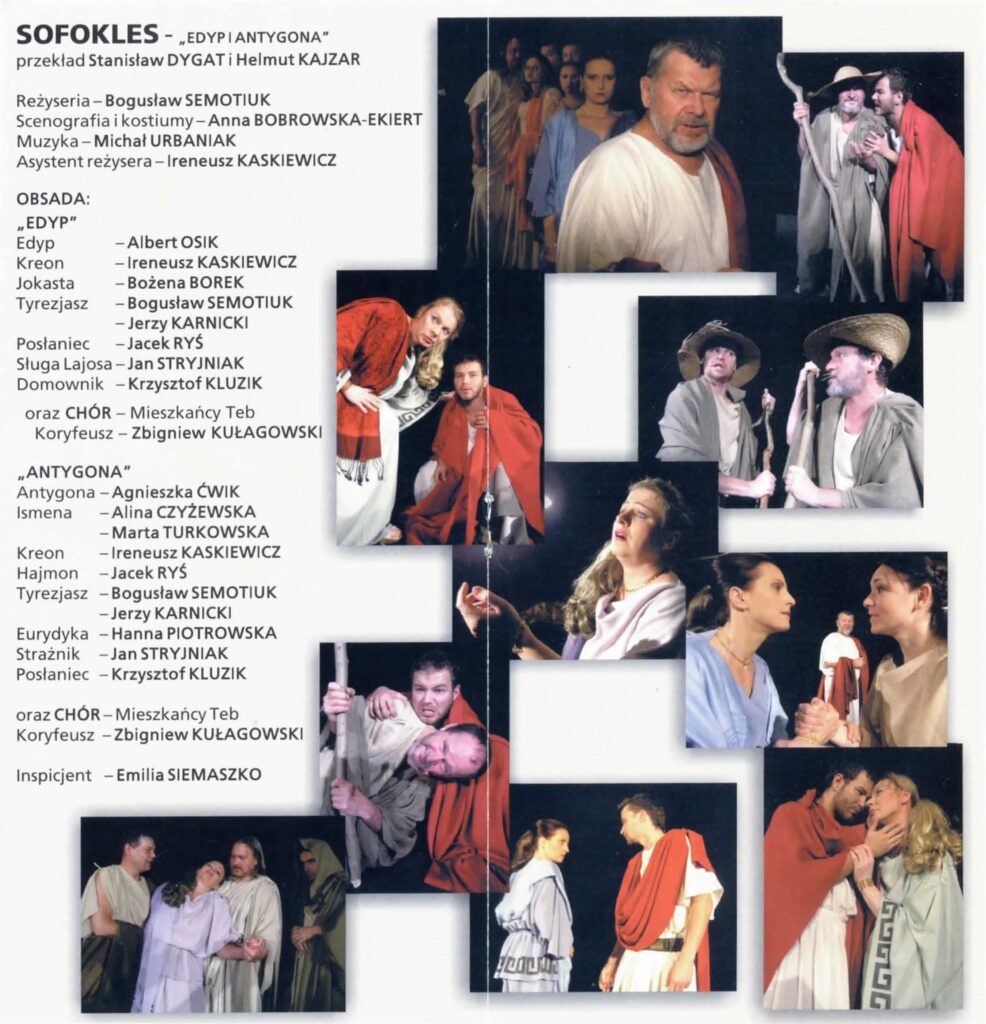 SOFOKLES – „EDYP I ANTYGONA"
przekład Stanisław DYGAT i Helmut KAJZAR

Reżyseria – Bogusław SEMOTIUK
Scenografia i kostiumy – Anna BOBROWSKA-EKIERT
Muzyka – Michał URBANIAK
Asystent reżysera – Ireneusz KASKIEWICZ

OBSADA:
„EDYP"
Edyp – Albert OSIK
Kreon – Ireneusz KASKIEWICZ
Jokasta – Bożena BOREK
Tyrezjasz – Bogusław SEMOTIUK
– Jerzy KARNICKI
Posłaniec – Jacek RYŚ
Sługa Lajosa – Jan STRYJNIAK
Domownik – Krzysztof KLUZIK

oraz CHÓR – Mieszkańcy Teb
Koryfeusz – Zbigniew KUŁAGOWSKI

„ANTYGONA"
Antygona – Agnieszka ĆWIK
Ismena – Alina CZYŻEWSKA
– Marta TURKOWSKA
Kreon – Ireneusz KASKIEWICZ
Hajmon – Jacek RYŚ
Tyrezjasz – Bogusław SEMOTIUK
– Jerzy KARNICKI
Eurydyka – Hanna PIOTROWSKA
Strażnik – Jan STRYJNIAK
Posłaniec – Krzysztof KLUZIK

oraz CHÓR – Mieszkańcy Teb
Koryfeusz – Zbigniew KUŁAGOWSKI

Inspicjent – Emilia SIEMASZKO